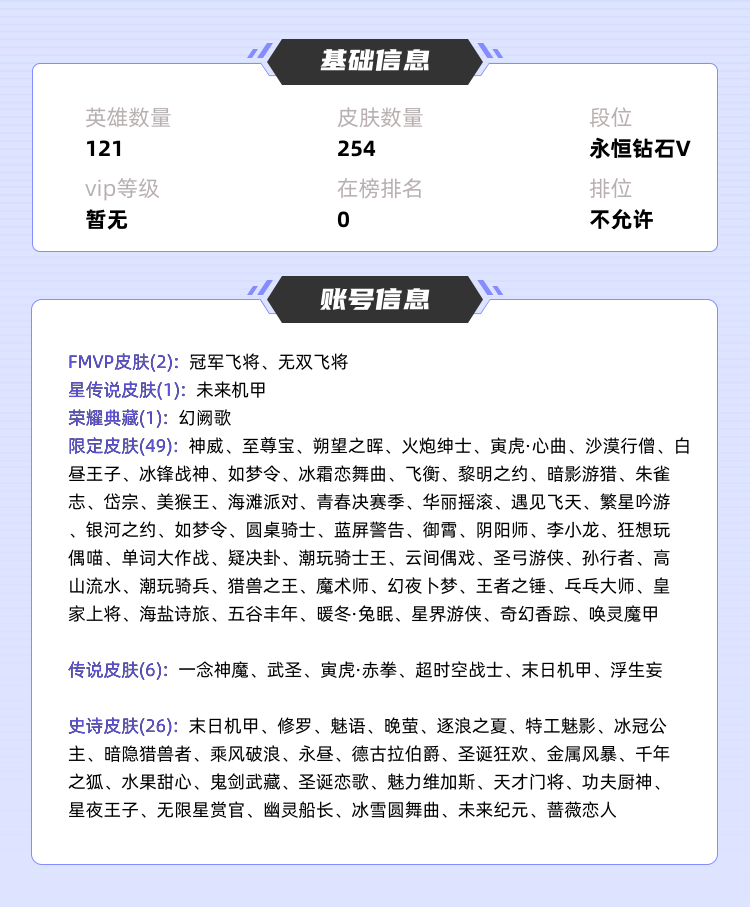 基础信息

英雄数量
121

皮肤数量
254

段位
永恒钻石V

vip等级
暂无

在榜排名
0

排位
不允许

账号信息

FMVP皮肤(2): 冠军飞将、无双飞将
星传说皮肤(1): 未来机甲
荣耀典藏(1): 幻阙歌
限定皮肤(49): 神威、至尊宝、朔望之晖、火炮绅士、寅虎·心曲、沙漠行僧、白昼王子、冰锋战神、如梦令、冰霜恋舞曲、飞衡、黎明之约、暗影游猎、朱雀志、岱宗、美猴王、海滩派对、青春决赛季、华丽摇滚、遇见飞天、繁星吟游、银河之约、如梦令、圆桌骑士、蓝屏警告、御霄、阴阳师、李小龙、狂想玩偶喵、单词大作战、疑决卦、潮玩骑士王、云间偶戏、圣弓游侠、孙行者、高山流水、潮玩骑兵、猎兽之王、魔术师、幻夜卜梦、王者之锤、乒乓大师、皇家上将、海盐诗旅、五谷丰年、暖冬·兔眠、星界游侠、奇幻香踪、唤灵魔甲

传说皮肤(6): 一念神魔、武圣、寅虎·赤拳、超时空战士、末日机甲、浮生妄

史诗皮肤(26): 末日机甲、修罗、魅语、晚萤、逐浪之夏、特工魅影、冰冠公主、暗隐猎兽者、乘风破浪、永昼、德古拉伯爵、圣诞狂欢、金属风暴、千年之狐、水果甜心、鬼剑武藏、圣诞恋歌、魅力维加斯、天才门将、功夫厨神、星夜王子、无限星赏官、幽灵船长、冰雪圆舞曲、未来纪元、蔷薇恋人